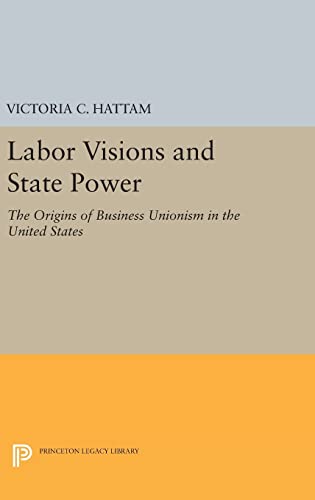 VICTORIA C. HATTAM

Labor Visions and State Power

The Origins of Business Unionism in the United States

PRINCETON LEGACY LIBRARY